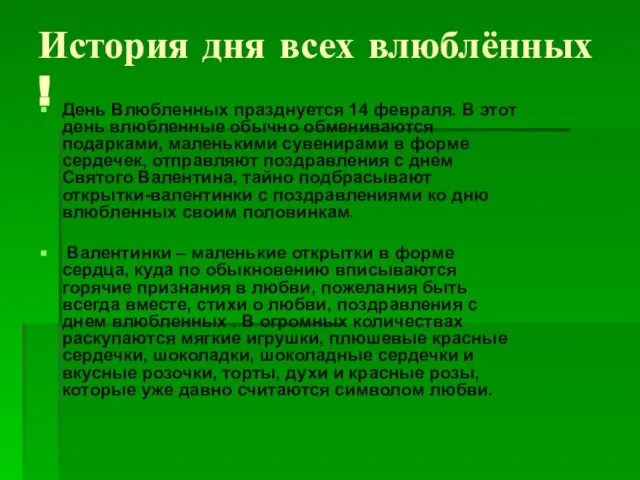 История дня всех влюблённых !

День Влюбленных празднуется 14 февраля. В этот день влюбленные обычно обмениваются подарками, маленькими сувенирами в форме сердечек, отправляют поздравления с днем Святого Валентина, тайно подбрасывают открытки-валентинки с поздравлениями ко дню влюбленных своим половинкам.

Валентинки – маленькие открытки в форме сердца, куда по обыкновению вписываются горячие признания в любви, пожелания быть всегда вместе, стихи о любви, поздравления с днем влюбленных . В огромных количествах раскупаются мягкие игрушки, плюшевые красные сердечки, шоколадки, шоколадные сердечки и вкусные розочки, торты, духи и красные розы, которые уже давно считаются символом любви.